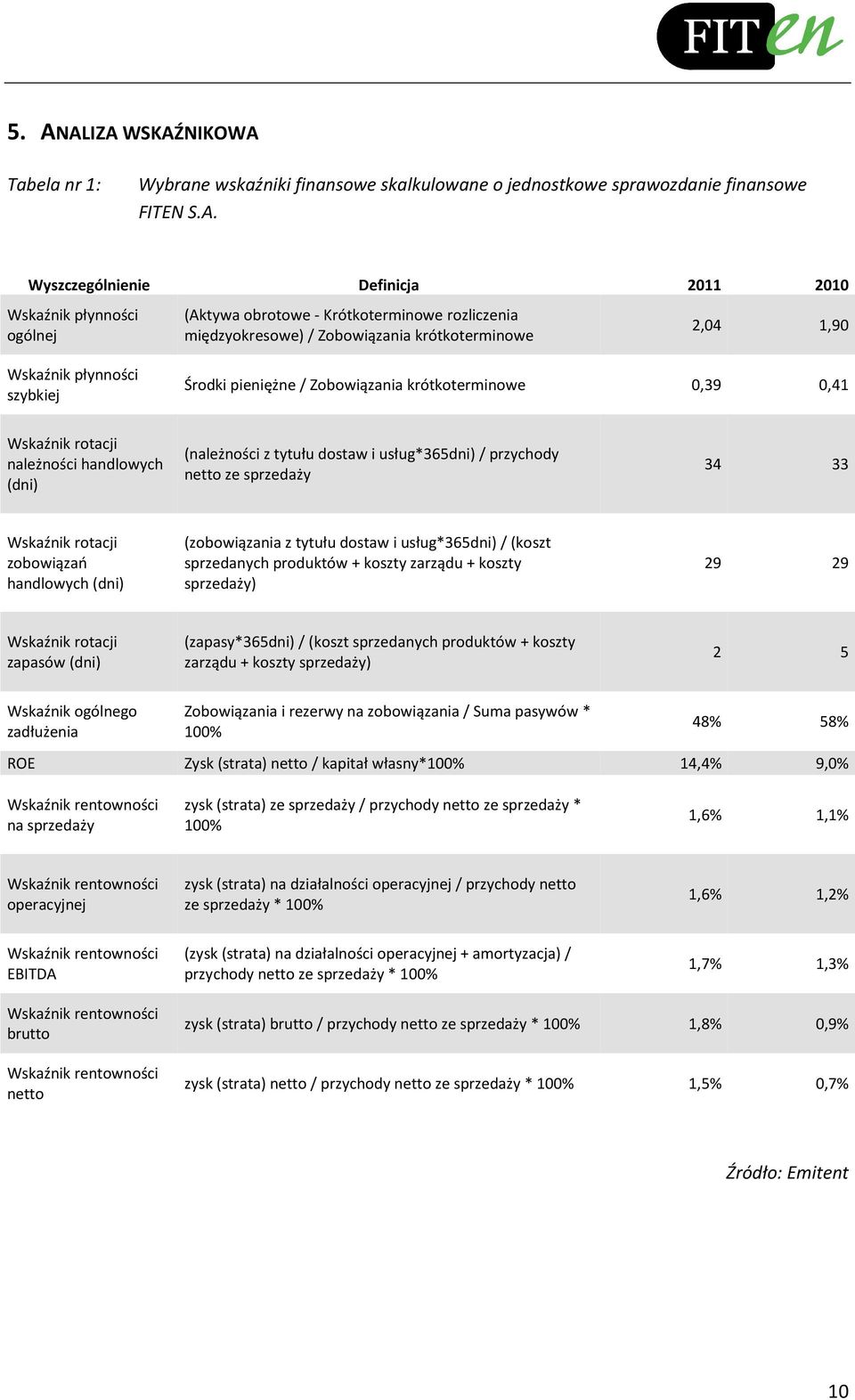 FITen

5. ANALIZA WSKAŹNIKOWA

Tabela nr 1: Wybrane wskaźniki finansowe skalkulowane o jednostkowe sprawozdanie finansowe FITEN S.A.

| Wyszczególnienie | Definicja | 2011 | 2010 |
|---|---|---|---|
| Wskaźnik płynności ogólnej | (Aktywa obrotowe - Krótkoterminowe rozliczenia międzyokresowe) / Zobowiązania krótkoterminowe | 2,04 | 1,90 |
| Wskaźnik płynności szybkiej | Środki pieniężne / Zobowiązania krótkoterminowe | 0,39 | 0,41 |
| Wskaźnik rotacji należności handlowych (dni) | (należności z tytułu dostaw i usług*365dni) / przychody netto ze sprzedaży | 34 | 33 |
| Wskaźnik rotacji zobowiązań handlowych (dni) | (zobowiązania z tytułu dostaw i usług*365dni) / (koszt sprzedanych produktów + koszty zarządu + koszty sprzedaży) | 29 | 29 |
| Wskaźnik rotacji zapasów (dni) | (zapasy*365dni) / (koszt sprzedanych produktów + koszty zarządu + koszty sprzedaży) | 2 | 5 |
| Wskaźnik ogólnego zadłużenia | Zobowiązania i rezerwy na zobowiązania / Suma pasywów * 100% | 48% | 58% |
| ROE | Zysk (strata) netto / kapitał własny*100% | 14,4% | 9,0% |
| Wskaźnik rentowności na sprzedaży | zysk (strata) ze sprzedaży / przychody netto ze sprzedaży * 100% | 1,6% | 1,1% |
| Wskaźnik rentowności operacyjnej | zysk (strata) na działalności operacyjnej / przychody netto ze sprzedaży * 100% | 1,6% | 1,2% |
| Wskaźnik rentowności EBITDA | (zysk (strata) na działalności operacyjnej + amortyzacja) / przychody netto ze sprzedaży * 100% | 1,7% | 1,3% |
| Wskaźnik rentowności brutto | zysk (strata) brutto / przychody netto ze sprzedaży * 100% | 1,8% | 0,9% |
| Wskaźnik rentowności netto | zysk (strata) netto / przychody netto ze sprzedaży * 100% | 1,5% | 0,7% |

Źródło: Emitent

10